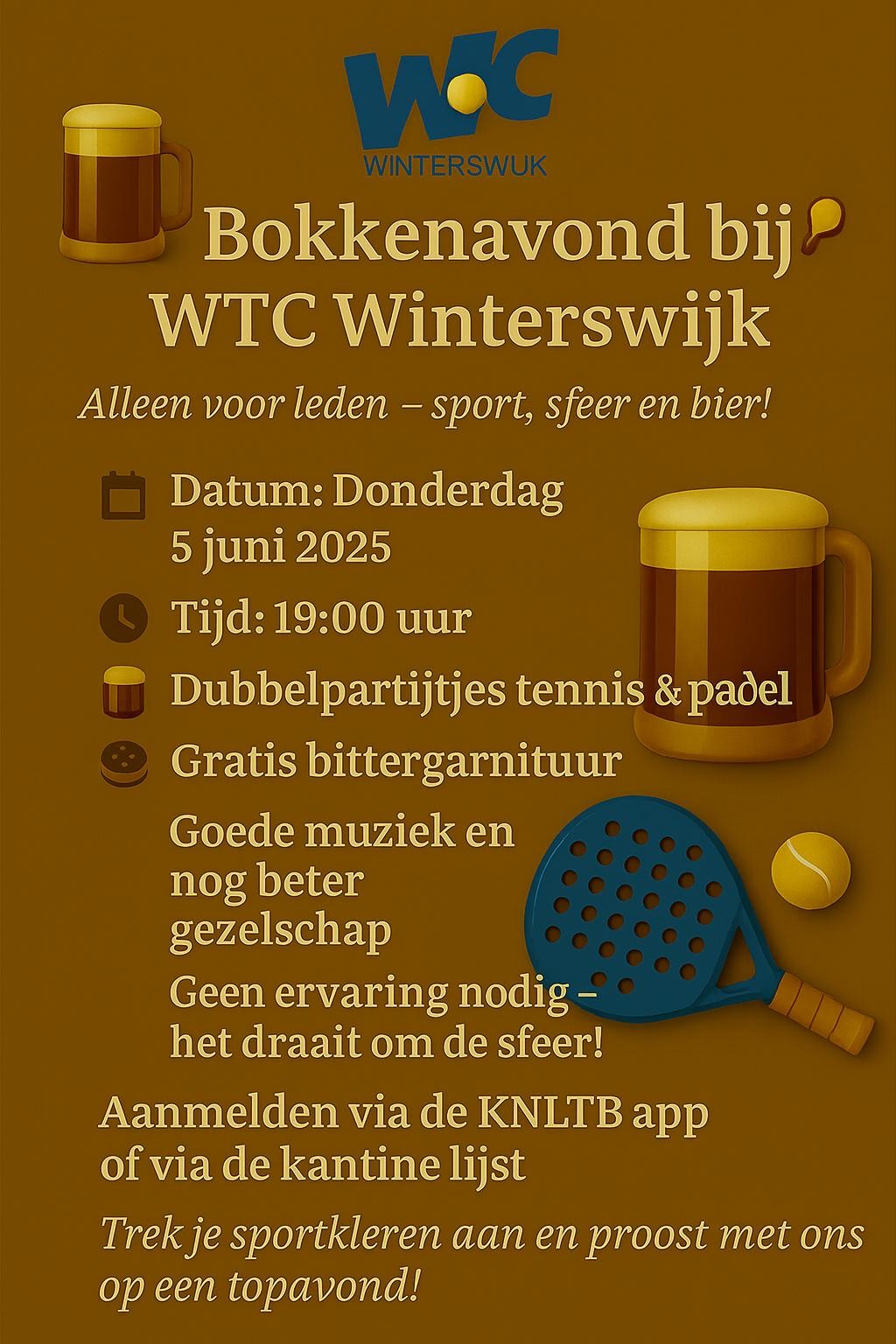 WC
WINTERSWUK

Bokkenavond bij WTC Winterswijk

Alleen voor leden – sport, sfeer en bier!

Datum: Donderdag 5 juni 2025

Tijd: 19:00 uur

Dubbelpartijtjes tennis & padel

Gratis bittergarnituur

Goede muziek en nog beter gezelschap

Geen ervaring nodig – het draait om de sfeer!

Aanmelden via de KNLTB app of via de kantine lijst

Trek je sportkleren aan en proost met ons op een topavond!